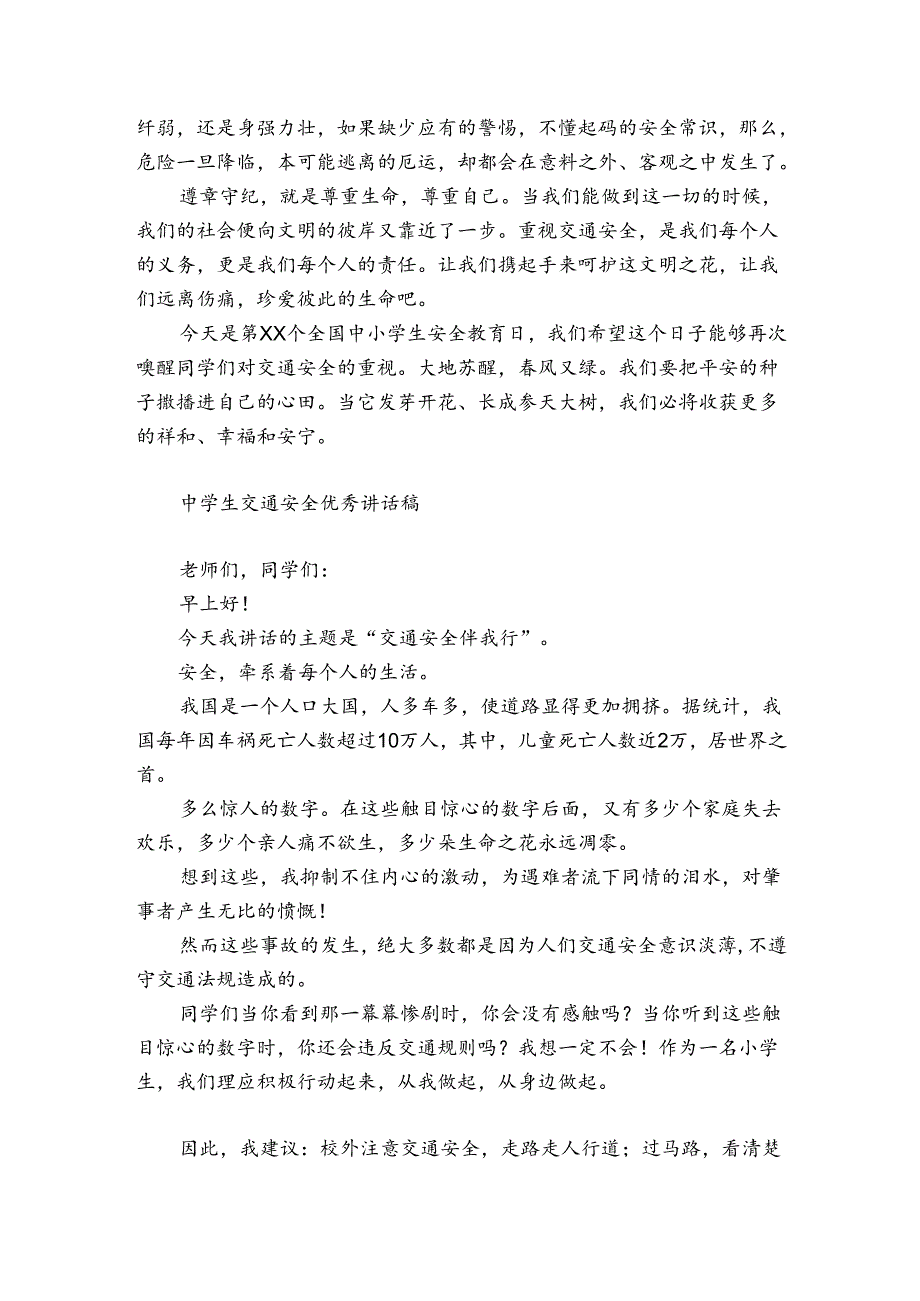 纤弱，还是身强力壮，如果缺少应有的警惕，不懂起码的安全常识，那么，危险一旦降临，本可能逃离的厄运，却都会在意料之外、客观之中发生了。

遵章守纪，就是尊重生命，尊重自己。当我们能做到这一切的时候，我们的社会便向文明的彼岸又靠近了一步。重视交通安全，是我们每个人的义务，更是我们每个人的责任。让我们携起手来呵护这文明之花，让我们远离伤痛，珍爱彼此的生命吧。

今天是第XX个全国中小学生安全教育日，我们希望这个日子能够再次唤醒同学们对交通安全的重视。大地苏醒，春风又绿。我们要把平安的种子撒播进自己的心田。当它发芽开花、长成参天大树，我们必将收获更多的祥和、幸福和安宁。

中学生交通安全优秀讲话稿

老师们，同学们：

早上好！

今天我讲话的主题是“交通安全伴我行”。

安全，牵系着每个人的生活。

我国是一个人口大国，人多车多，使道路显得更加拥挤。据统计，我国每年因车祸死亡人数超过10万人，其中，儿童死亡人数近2万，居世界之首。

多么惊人的数字。在这些触目惊心的数字后面，又有多少个家庭失去欢乐，多少个亲人痛不欲生，多少朵生命之花永远凋零。

想到这些，我抑制不住内心的激动，为遇难者流下同情的泪水，对肇事者产生无比的愤慨！

然而这些事故的发生，绝大多数都是因为人们交通安全意识淡薄，不遵守交通法规造成的。

同学们当你看到那一幕幕惨剧时，你会没有感触吗？当你听到这些触目惊心的数字时，你还会违反交通规则吗？我想一定不会！作为一名小学生，我们理应积极行动起来，从我做起，从身边做起。

因此，我建议：校外注意交通安全，走路走人行道；过马路，看清楚